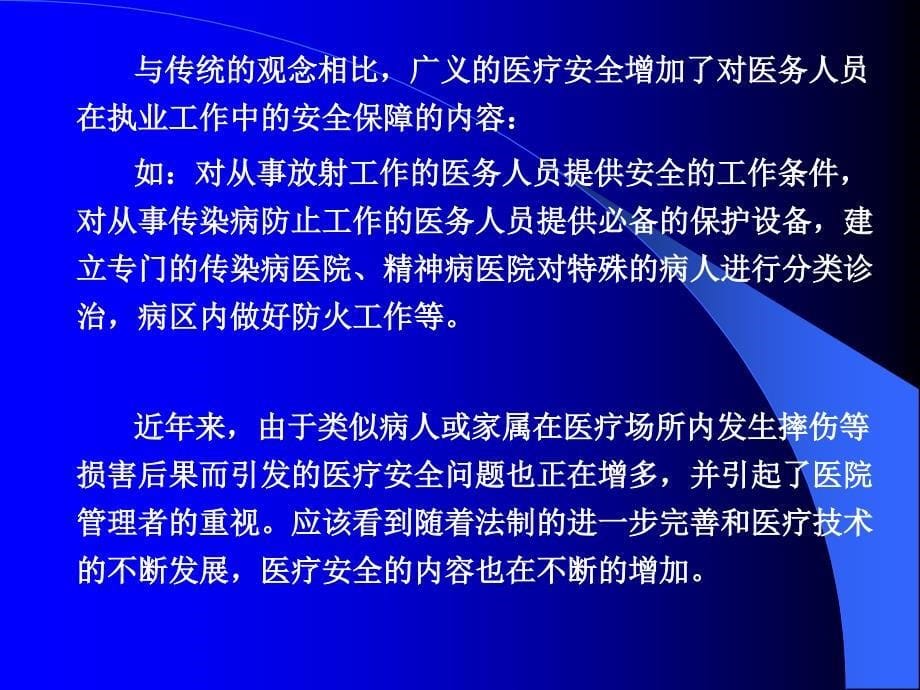 与传统的观念相比，广义的医疗安全增加了对医务人员在执业工作中的安全保障的内容：

如：对从事放射工作的医务人员提供安全的工作条件，对从事传染病防止工作的医务人员提供必备的保护设备，建立专门的传染病医院、精神病医院对特殊的病人进行分类诊治，病区内做好防火工作等。

近年来，由于类似病人或家属在医疗场所内发生摔伤等损害后果而引发的医疗安全问题也正在增多，并引起了医院管理者的重视。应该看到随着法制的进一步完善和医疗技术的不断发展，医疗安全的内容也在不断的增加。